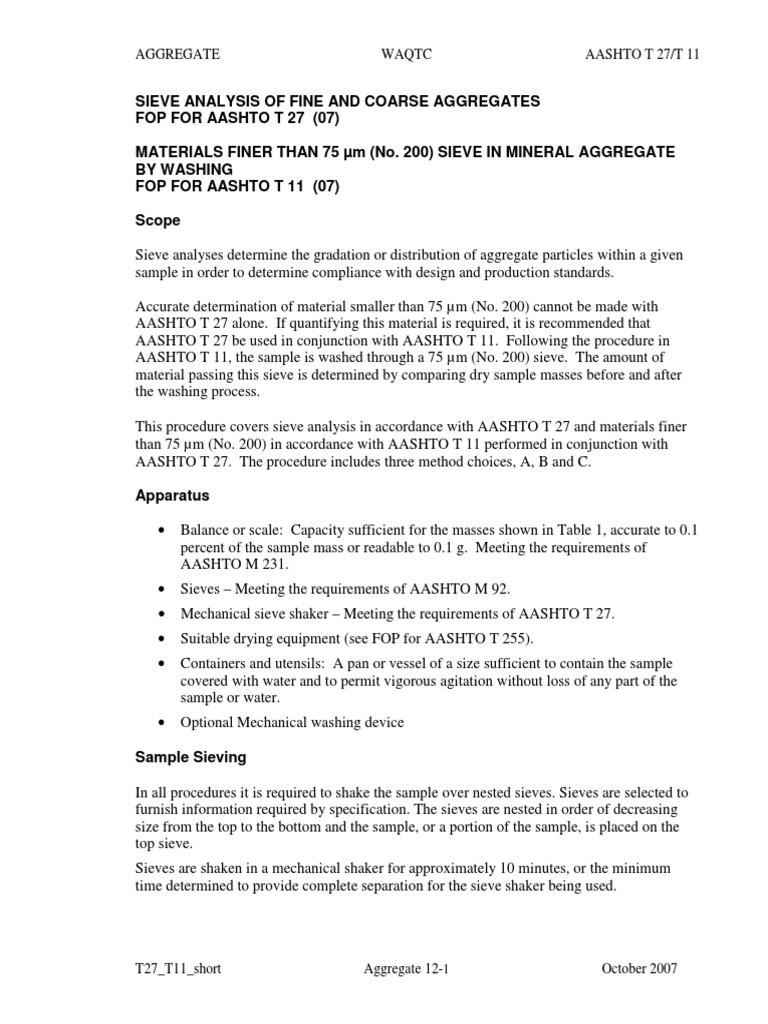 AGGREGATE WAQTC AASHTO T 27/T 11

SIEVE ANALYSIS OF FINE AND COARSE AGGREGATES
FOP FOR AASHTO T 27 (07)

MATERIALS FINER THAN 75 µm (No. 200) SIEVE IN MINERAL AGGREGATE BY WASHING
FOP FOR AASHTO T 11 (07)

Scope

Sieve analyses determine the gradation or distribution of aggregate particles within a given sample in order to determine compliance with design and production standards.

Accurate determination of material smaller than 75 µm (No. 200) cannot be made with AASHTO T 27 alone. If quantifying this material is required, it is recommended that AASHTO T 27 be used in conjunction with AASHTO T 11. Following the procedure in AASHTO T 11, the sample is washed through a 75 µm (No. 200) sieve. The amount of material passing this sieve is determined by comparing dry sample masses before and after the washing process.

This procedure covers sieve analysis in accordance with AASHTO T 27 and materials finer than 75 µm (No. 200) in accordance with AASHTO T 11 performed in conjunction with AASHTO T 27. The procedure includes three method choices, A, B and C.

Apparatus

• Balance or scale: Capacity sufficient for the masses shown in Table 1, accurate to 0.1 percent of the sample mass or readable to 0.1 g. Meeting the requirements of AASHTO M 231.

• Sieves – Meeting the requirements of AASHTO M 92.

• Mechanical sieve shaker – Meeting the requirements of AASHTO T 27.

• Suitable drying equipment (see FOP for AASHTO T 255).

• Containers and utensils: A pan or vessel of a size sufficient to contain the sample covered with water and to permit vigorous agitation without loss of any part of the sample or water.

• Optional Mechanical washing device

Sample Sieving

In all procedures it is required to shake the sample over nested sieves. Sieves are selected to furnish information required by specification. The sieves are nested in order of decreasing size from the top to the bottom and the sample, or a portion of the sample, is placed on the top sieve.

Sieves are shaken in a mechanical shaker for approximately 10 minutes, or the minimum time determined to provide complete separation for the sieve shaker being used.

T27_T11_short Aggregate 12-1 October 2007